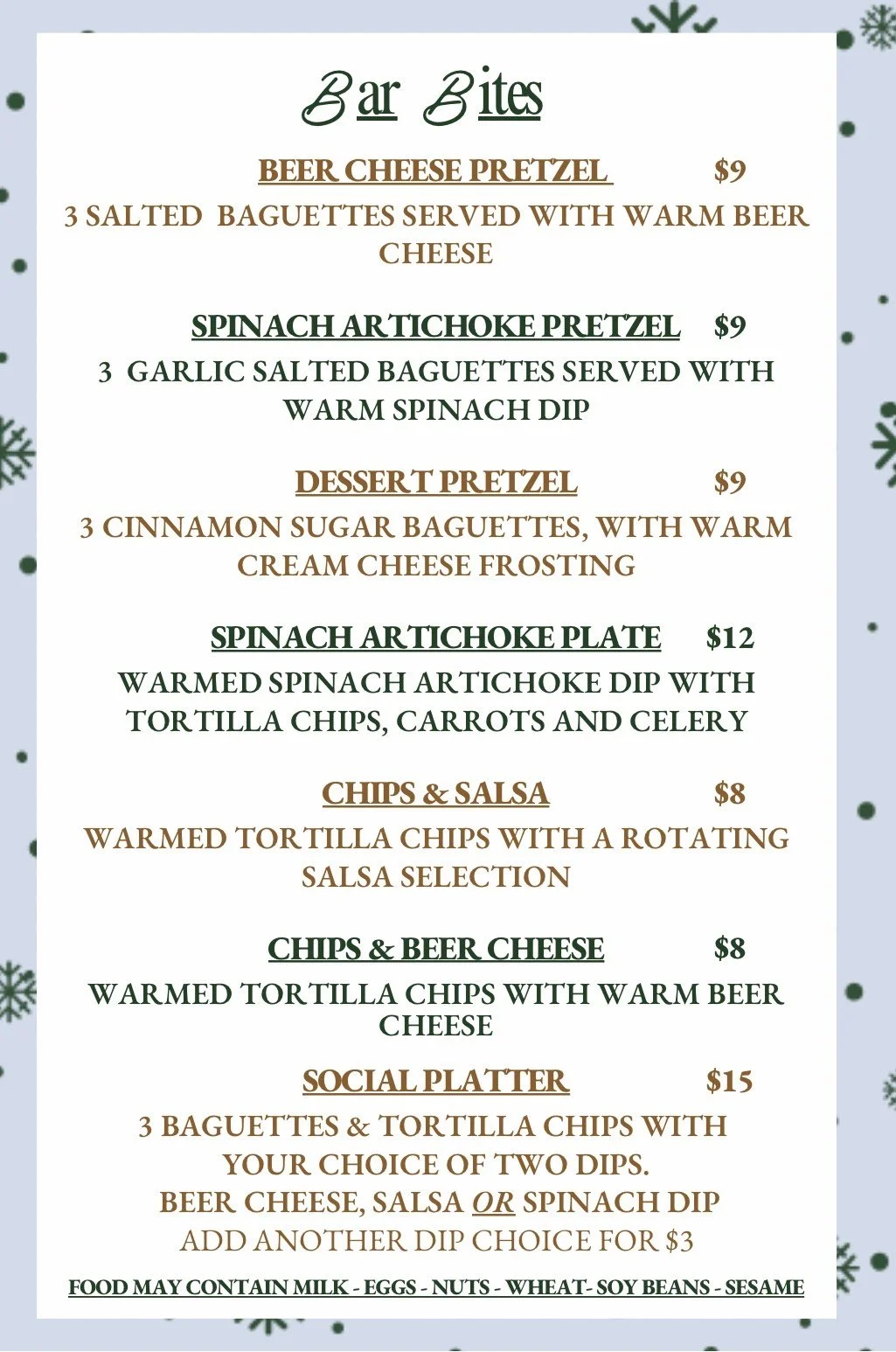 Bar Bites

BEER CHEESE PRETZEL $9

3 SALTED BAGUETTES SERVED WITH WARM BEER CHEESE

SPINACH ARTICHOKE PRETZEL $9

3 GARLIC SALTED BAGUETTES SERVED WITH WARM SPINACH DIP

DESSERT PRETZEL $9

3 CINNAMON SUGAR BAGUETTES, WITH WARM CREAM CHEESE FROSTING

SPINACH ARTICHOKE PLATE $12

WARMED SPINACH ARTICHOKE DIP WITH TORTILLA CHIPS, CARROTS AND CELERY

CHIPS & SALSA $8

WARMED TORTILLA CHIPS WITH A ROTATING SALSA SELECTION

CHIPS & BEER CHEESE $8

WARMED TORTILLA CHIPS WITH WARM BEER CHEESE

SOCIAL PLATTER $15

3 BAGUETTES & TORTILLA CHIPS WITH YOUR CHOICE OF TWO DIPS.
BEER CHEESE, SALSA OR SPINACH DIP
ADD ANOTHER DIP CHOICE FOR $3

FOOD MAY CONTAIN MILK - EGGS - NUTS - WHEAT- SOY BEANS - SESAME